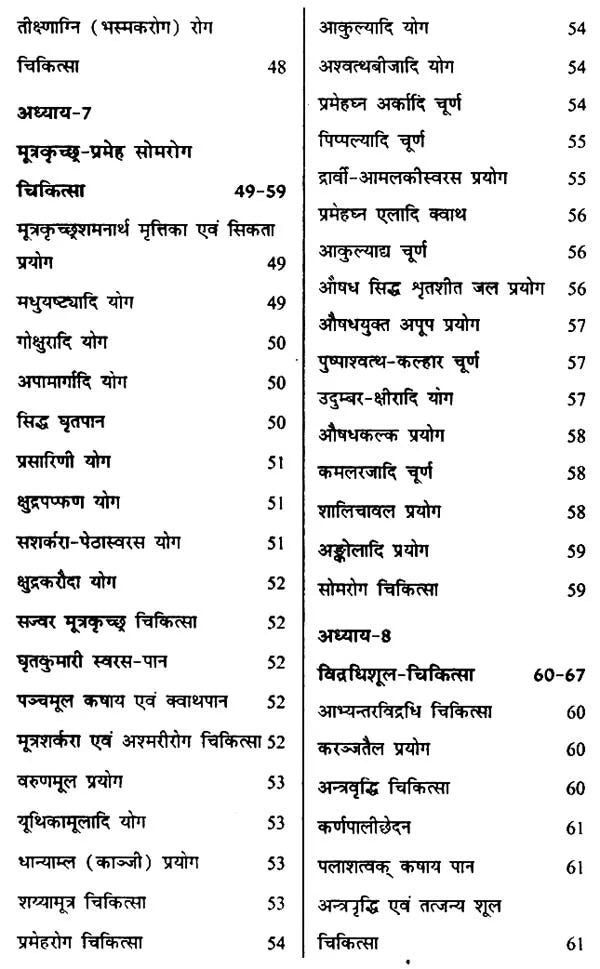 तीक्ष्णाग्नि (भस्मकरोग) रोग चिकित्सा 48

अध्याय-7

मूत्रकृच्छ्र-प्रमेह सोमरोग चिकित्सा 49-59

मूत्रकृच्छ्रशमनार्थ मृत्तिका एवं सिकता प्रयोग 49

मधुयष्ट्यादि योग 49

गोक्षुरादि योग 50

अपामार्गादि योग 50

सिद्ध घृतपान 50

प्रसारिणी योग 51

क्षुद्रपप्फण योग 51

सशर्करा-पेठास्वरस योग 51

क्षुद्रकरौदा योग 52

सज्वर मूत्रकृच्छ्र चिकित्सा 52

घृतकुमारी स्वरस-पान 52

पञ्चमूल कषाय एवं क्वाथपान 52

मूत्रशर्करा एवं अश्मरीरोग चिकित्सा 52

वरुणमूल प्रयोग 53

यूथिकामूलादि योग 53

धान्याम्ल (काञ्जी) प्रयोग 53

शय्यामूत्र चिकित्सा 53

प्रमेहरोग चिकित्सा 54

आकुल्यादि योग 54

अश्वत्थबीजादि योग 54

प्रमेहघ्न अर्कादि चूर्ण 54

पिप्पल्यादि चूर्ण 55

द्रार्वी-आमलकीस्वरस प्रयोग 55

प्रमेहघ्न एलादि क्वाथ 56

आकुल्याद्य चूर्ण 56

औषध सिद्ध शृतशीत जल प्रयोग 56

औषधयुक्त अपूप प्रयोग 57

पुष्पाश्वत्थ-कल्हार चूर्ण 57

उदुम्बर-क्षीरादि योग 57

औषधकल्क प्रयोग 58

कमलरजादि चूर्ण 58

शालिचावल प्रयोग 58

अङ्कोलादि प्रयोग 59

सोमरोग चिकित्सा 59

अध्याय-8

विद्रधिशूल-चिकित्सा 60-67

आभ्यन्तरविद्रधि चिकित्सा 60

करञ्जतैल प्रयोग 60

अन्त्रवृद्धि चिकित्सा 60

कर्णपालीछेदन 61

पलाशत्वक् कषाय पान 61

अन्त्रवृद्धि एवं तज्जन्य शूल चिकित्सा 61